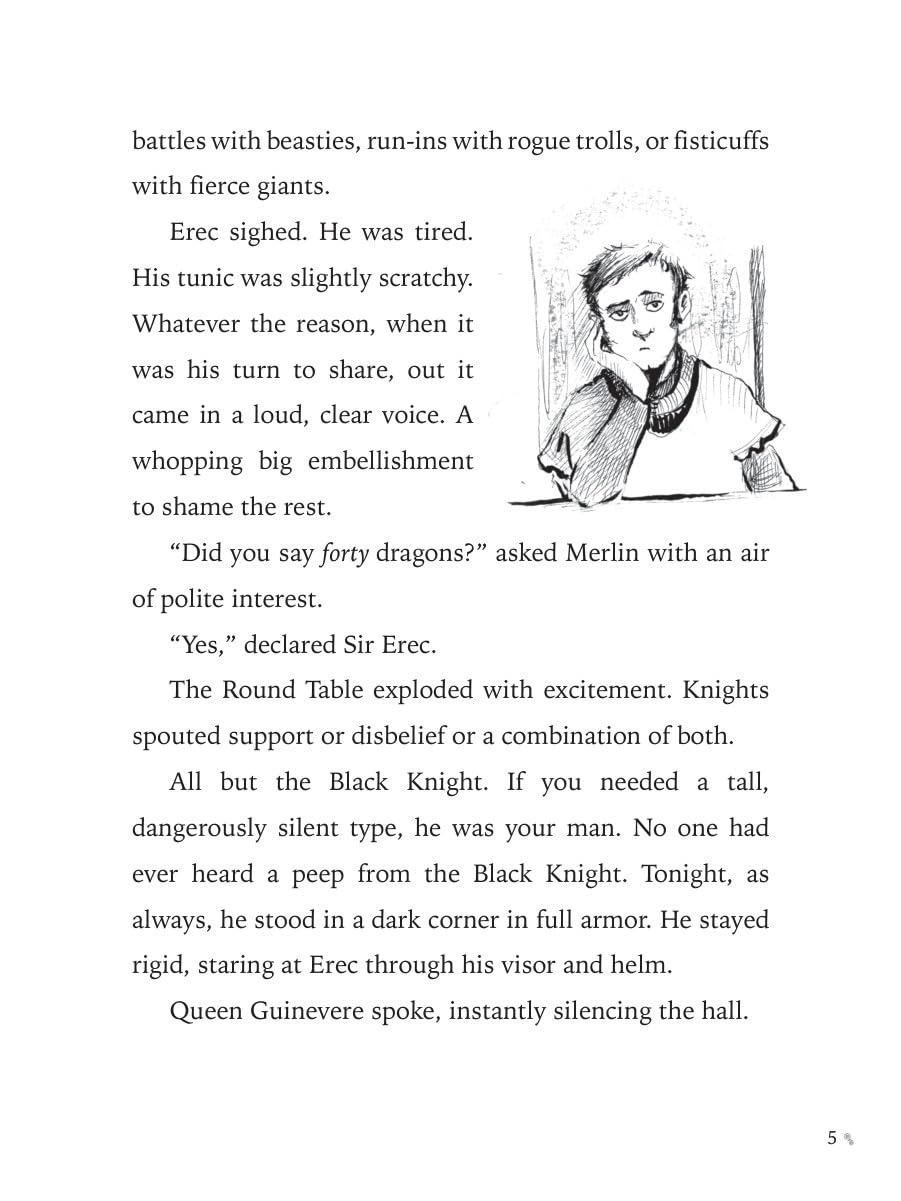 battles with beasties, run-ins with rogue trolls, or fisticuffs with fierce giants.

Erec sighed. He was tired. His tunic was slightly scratchy. Whatever the reason, when it was his turn to share, out it came in a loud, clear voice. A whopping big embellishment to shame the rest.

"Did you say forty dragons?" asked Merlin with an air of polite interest.

"Yes," declared Sir Erec.

The Round Table exploded with excitement. Knights spouted support or disbelief or a combination of both.

All but the Black Knight. If you needed a tall, dangerously silent type, he was your man. No one had ever heard a peep from the Black Knight. Tonight, as always, he stood in a dark corner in full armor. He stayed rigid, staring at Erec through his visor and helm.

Queen Guinevere spoke, instantly silencing the hall.

5